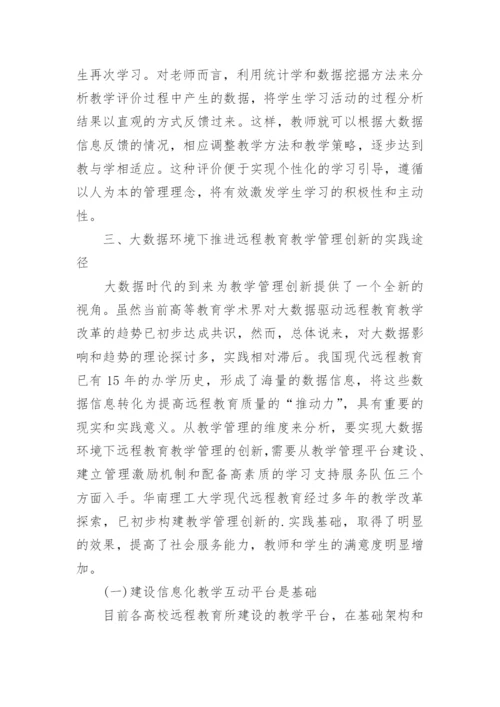 生再次学习。对老师而言，利用统计学和数据挖掘方法来分析教学评价过程中产生的数据，将学生学习活动的过程分析结果以直观的方式反馈过来。这样，教师就可以根据大数据信息反馈的情况，相应调整教学方法和教学策略，逐步达到教与学相适应。这种评价便于实现个性化的学习引导，遵循以人为本的管理理念，将有效激发学生学习的积极性和主动性。

三、大数据环境下推进远程教育教学管理创新的实践途径

大数据时代的到来为教学管理创新提供了一个全新的视角。虽然当前高等教育学术界对大数据驱动远程教育教学改革的趋势已初步达成共识，然而，总体说来，对大数据影响和趋势的理论探讨多，实践相对滞后。我国现代远程教育已有15年的办学历史，形成了海量的数据信息，将这些数据信息转化为提高远程教育质量的“推动力”，具有重要的现实和实践意义。从教学管理的维度来分析，要实现大数据环境下远程教育教学管理的创新，需要从教学管理平台建设、建立管理激励机制和配备高素质的学习支持服务队伍三个方面入手。华南理工大学现代远程教育经过多年的教学改革探索，已初步构建教学管理创新的.实践基础，取得了明显的效果，提高了社会服务能力，教师和学生的满意度明显增加。

(一)建设信息化教学互动平台是基础

目前各高校远程教育所建设的教学平台，在基础架构和